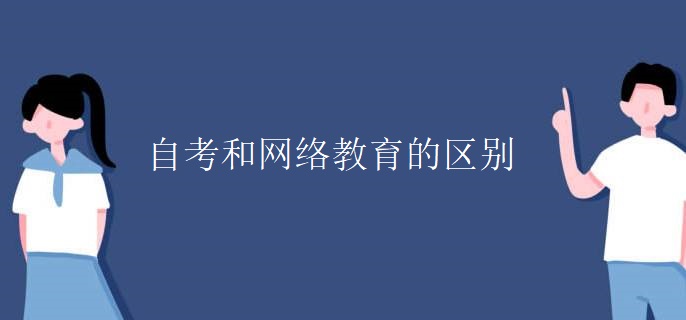 自考和网络教育的区别